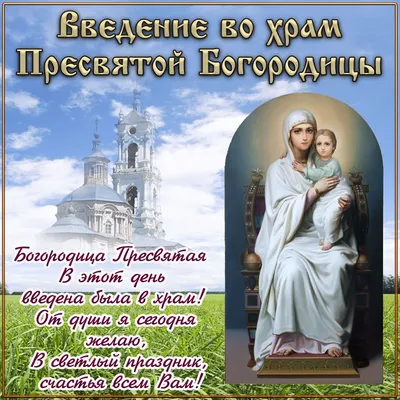 Введение во храм
Пресвятой Богородицы

Богородица Пресвятая
В этот день
введена была в храм!
От души я сегодня
желаю,
В светлый праздник,
счастья всем Вам!